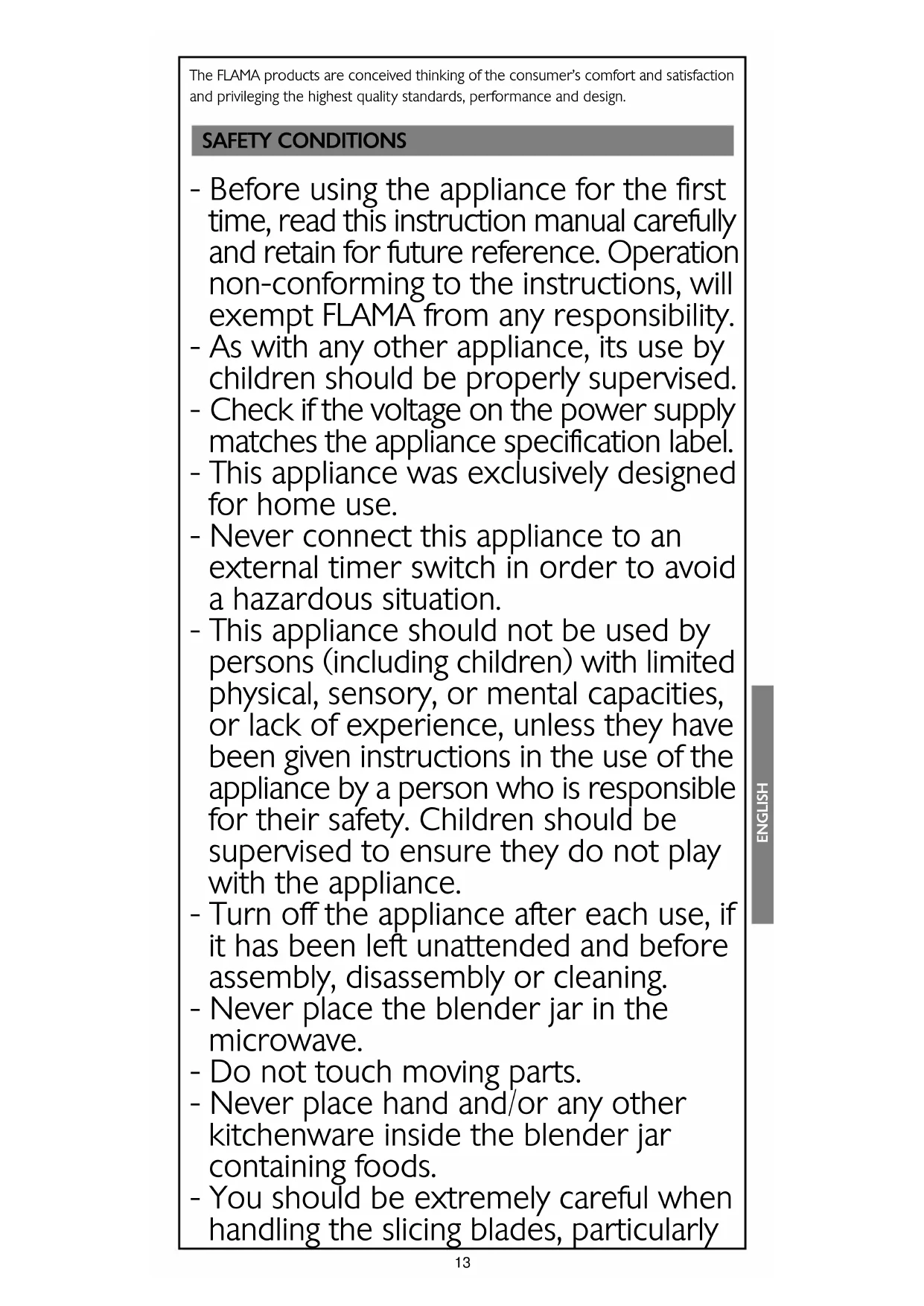 The FLAMA products are conceived thinking of the consumer's comfort and satisfaction and privileging the highest quality standards, performance and design.

SAFETY CONDITIONS

- Before using the appliance for the first time, read this instruction manual carefully and retain for future reference. Operation non-conforming to the instructions, will exempt FLAMA from any responsibility.
- As with any other appliance, its use by children should be properly supervised.
- Check if the voltage on the power supply matches the appliance specification label.
- This appliance was exclusively designed for home use.
- Never connect this appliance to an external timer switch in order to avoid a hazardous situation.
- This appliance should not be used by persons (including children) with limited physical, sensory, or mental capacities, or lack of experience, unless they have been given instructions in the use of the appliance by a person who is responsible for their safety. Children should be supervised to ensure they do not play with the appliance.
- Turn off the appliance after each use, if it has been left unattended and before assembly, disassembly or cleaning.
- Never place the blender jar in the microwave.
- Do not touch moving parts.
- Never place hand and/or any other kitchenware inside the blender jar containing foods.
- You should be extremely careful when handling the slicing blades, particularly

ENGLISH

13